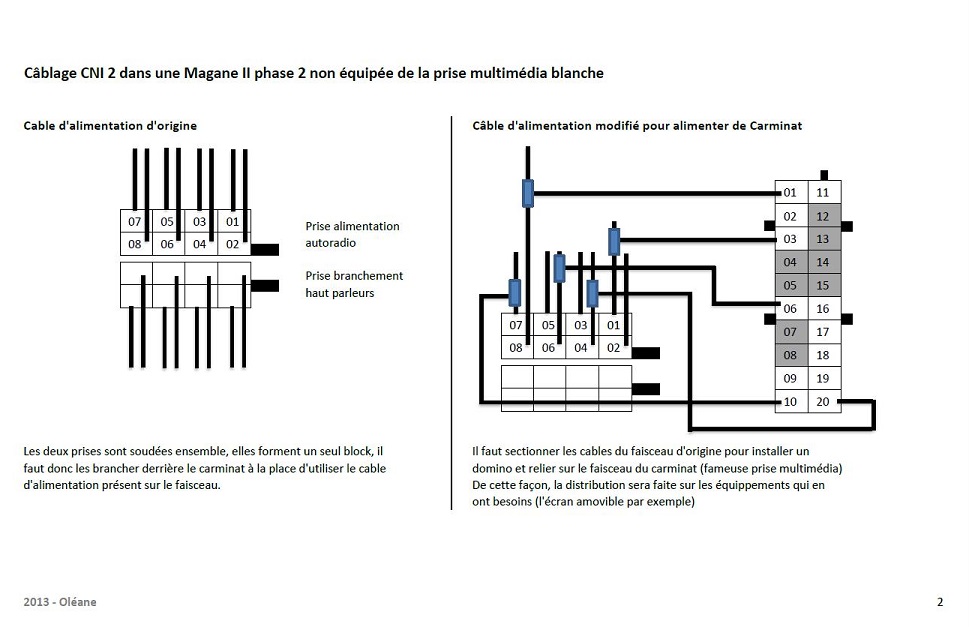 Câblage CNI 2 dans une Magane II phase 2 non équipée de la prise multimédia blanche

Cable d'alimentation d'origine

| 07 | 05 | 03 | 01 |
|---|---|---|---|
| 08 | 06 | 04 | 02 |

Prise alimentation autoradio

Prise branchement haut parleurs

Les deux prises sont soudées ensemble, elles forment un seul block, il faut donc les brancher derrière le carminat à la place d'utiliser le cable d'alimentation présent sur le faisceau.

Câble d'alimentation modifié pour alimenter de Carminat

| 07 | 05 | 03 | 01 |
|---|---|---|---|
| 08 | 06 | 04 | 02 |

| 01 | 11 |
|---|---|
| 02 | 12 |
| 03 | 13 |
| 04 | 14 |
| 05 | 15 |
| 06 | 16 |
| 07 | 17 |
| 08 | 18 |
| 09 | 19 |
| 10 | 20 |

Il faut sectionner les cables du faisceau d'origine pour installer un domino et relier sur le faisceau du carminat (fameuse prise multimédia)
De cette façon, la distribution sera faite sur les équippements qui en ont besoins (l'écran amovible par exemple)

2013 - Oléane

2